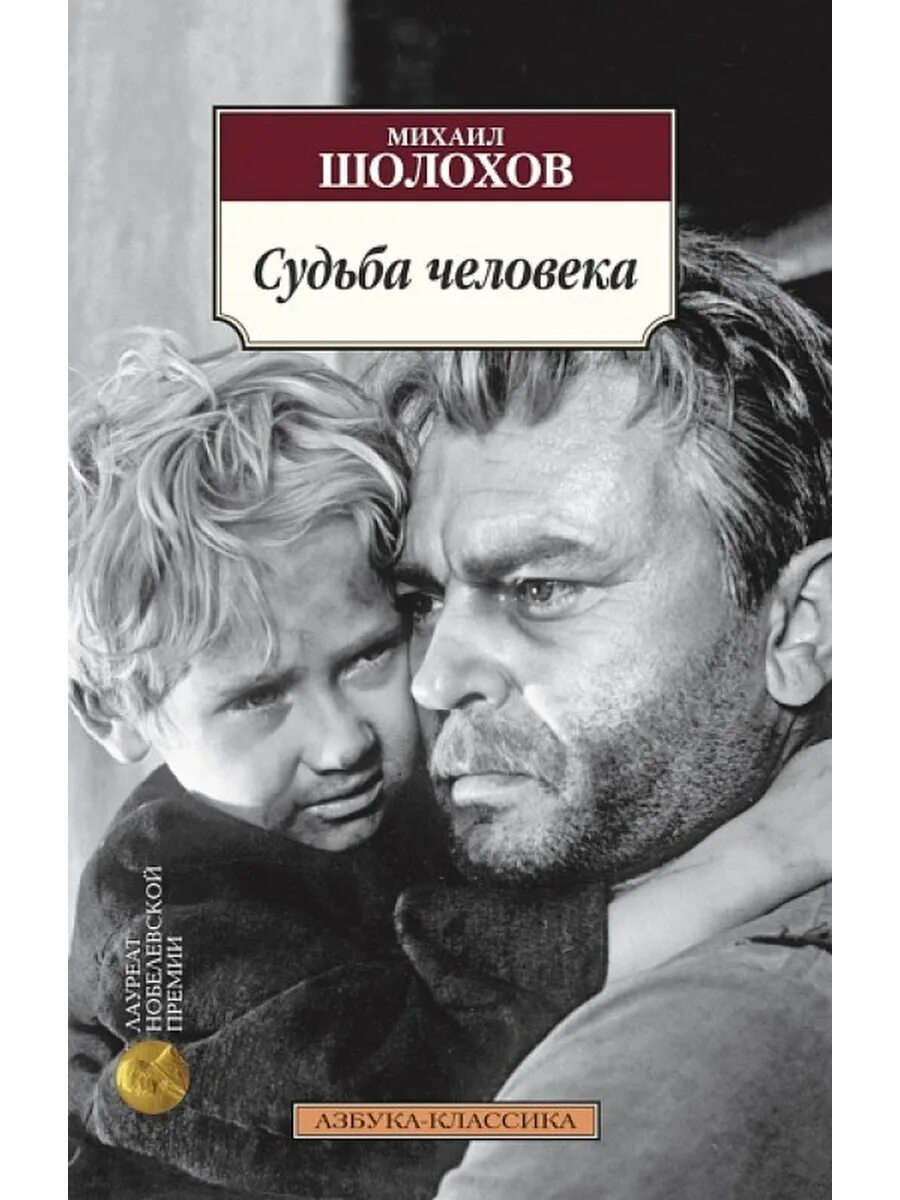 МИХАИЛ
ШОЛОХОВ

Судьба человека

ЛАУРЕАТ НОБЕЛЕВСКОЙ ПРЕМИИ

АЗБУКА-КЛАССИКА